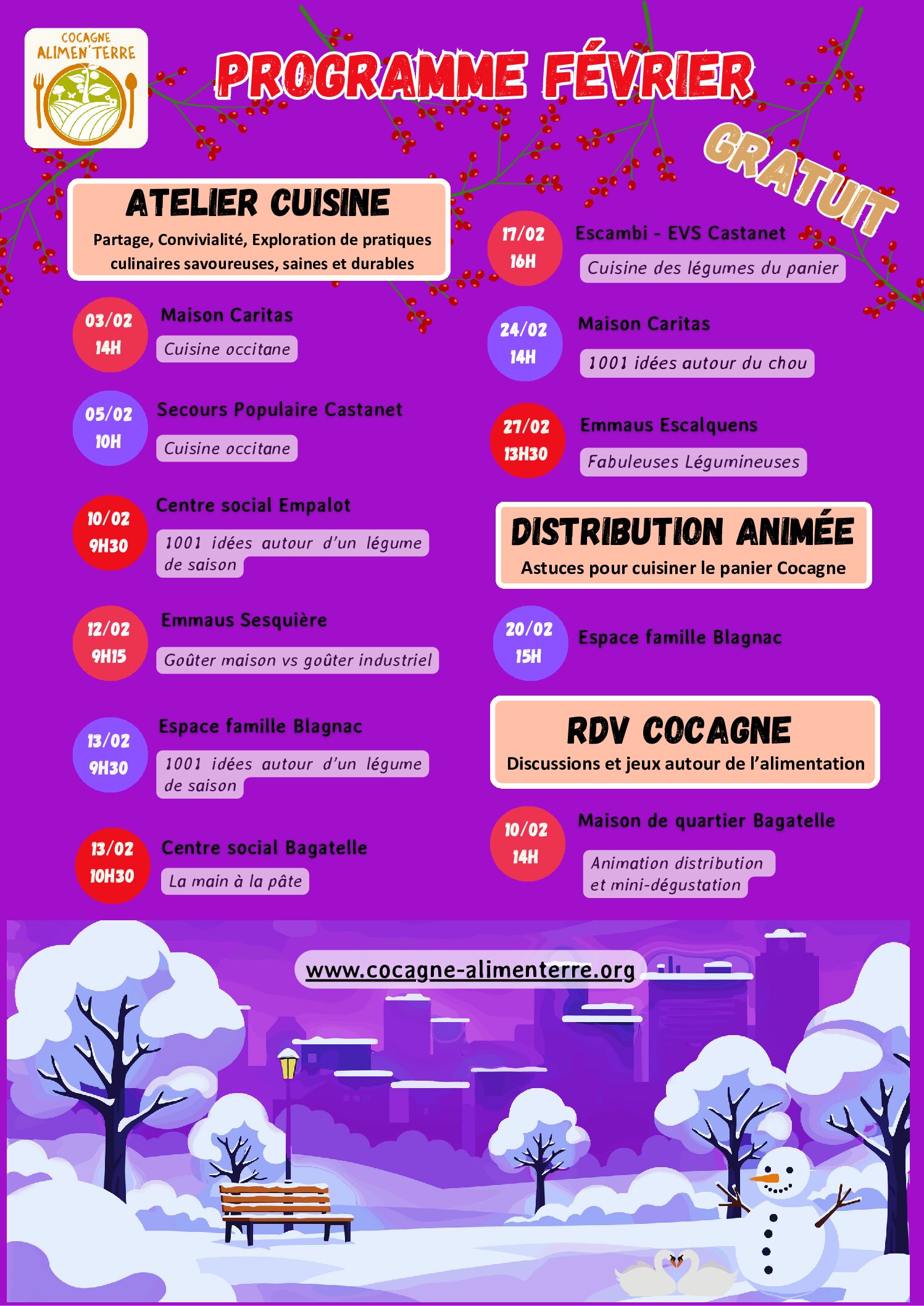 COCAGNE ALIMEN'TERRE

PROGRAMME FÉVRIER

GRATUIT

ATELIER CUISINE
Partage, Convivialité, Exploration de pratiques culinaires savoureuses, saines et durables

03/02
14H
Maison Caritas
Cuisine occitane

05/02
10H
Secours Populaire Castanet
Cuisine occitane

10/02
9H30
Centre social Empalot
1001 idées autour d'un légume de saison

12/02
9H15
Emmaus Sesquière
Goûter maison vs goûter industriel

13/02
9H30
Espace famille Blagnac
1001 idées autour d'un légume de saison

13/02
10H30
Centre social Bagatelle
La main à la pâte

17/02
16H
Escambi - EVS Castanet
Cuisine des légumes du panier

24/02
14H
Maison Caritas
1001 idées autour du chou

27/02
13H30
Emmaus Escalquens
Fabuleuses Légumineuses

DISTRIBUTION ANIMÉE
Astuces pour cuisiner le panier Cocagne

20/02
15H
Espace famille Blagnac

RDV COCAGNE
Discussions et jeux autour de l'alimentation

10/02
14H
Maison de quartier Bagatelle
Animation distribution et mini-dégustation

www.cocagne-alimenterre.org